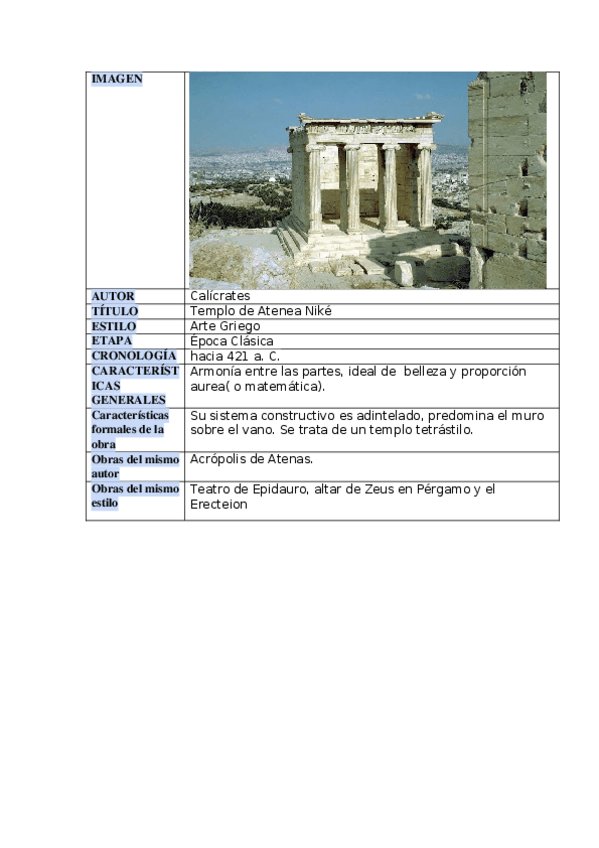 | IMAGEN | |
|---|---|
| AUTOR | Calícrates |
| TÍTULO | Templo de Atenea Niké |
| ESTILO | Arte Griego |
| ETAPA | Época Clásica |
| CRONOLOGÍA | hacia 421 a. C. |
| CARACTERÍSTICAS GENERALES | Armonía entre las partes, ideal de belleza y proporción aurea( o matemática). |
| Características formales de la obra | Su sistema constructivo es adintelado, predomina el muro sobre el vano. Se trata de un templo tetrástilo. |
| Obras del mismo autor | Acrópolis de Atenas. |
| Obras del mismo estilo | Teatro de Epidauro, altar de Zeus en Pérgamo y el Erecteion |